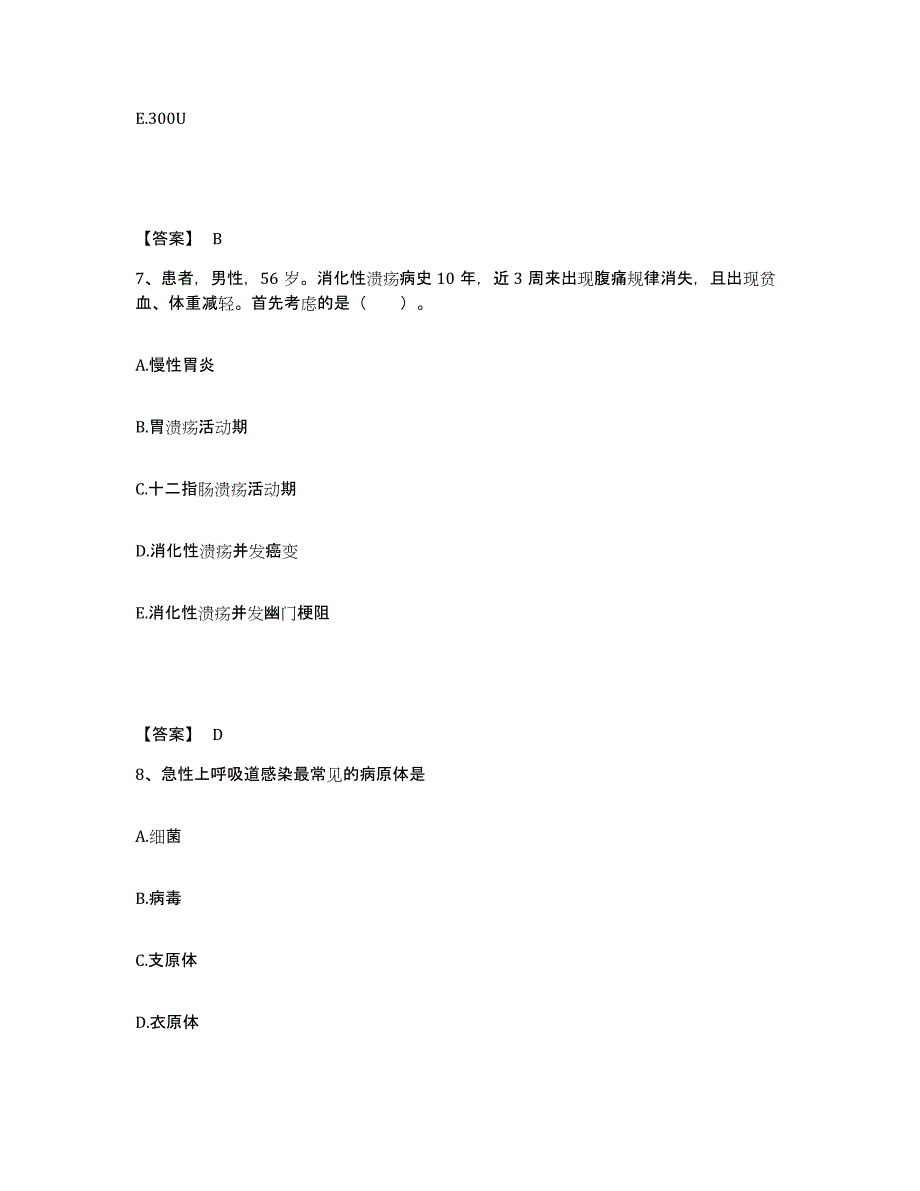 E.300U

【答案】 B

7、患者，男性，56 岁。消化性溃疡病史 10 年，近 3 周来出现腹痛规律消失，且出现贫血、体重减轻。首先考虑的是（　　）。

A.慢性胃炎

B.胃溃疡活动期

C.十二指肠溃疡活动期

D.消化性溃疡并发癌变

E.消化性溃疡并发幽门梗阻

【答案】 D

8、急性上呼吸道感染最常见的病原体是

A.细菌

B.病毒

C.支原体

D.衣原体